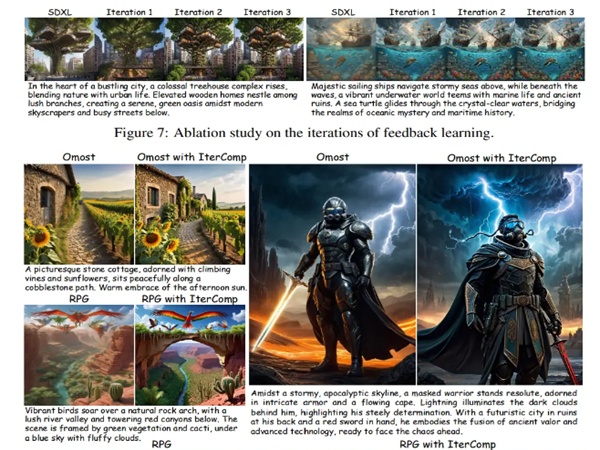 SDXL Iteration 1 Iteration 2 Iteration 3

In the heart of a bustling city, a colossal treehouse complex rises, blending nature with urban life. Elevated wooden homes nestle among lush branches, creating a serene, green oasis amidst modern skyscrapers and busy streets below.

SDXL Iteration 1 Iteration 2 Iteration 3

Majestic sailing ships navigate stormy seas above, while beneath the waves, a vibrant underwater world teems with marine life and ancient ruins. A sea turtle glides through the crystal-clear waters, bridging the realms of oceanic mystery and maritime history.

Figure 7: Ablation study on the iterations of feedback learning.

Omost Omost with IterComp

A picturesque stone cottage, adorned with climbing vines and sunflowers, sits peacefully along a cobblestone path. Warm embrace of the afternoon sun.

RPG RPG with IterComp

Vibrant birds soar over a natural rock arch, with a lush river valley and towering red canyons below. The scene is framed by green vegetation and cacti, under a blue sky with fluffy clouds.

RPG

Omost Omost with IterComp

Amidst a stormy, apocalyptic skyline, a masked warrior stands resolute, adorned in intricate armor and a flowing cape. Lightning illuminates the dark clouds behind him, highlighting his steely determination. With a futuristic city in ruins at his back and a red sword in hand, he embodies the fusion of ancient valor and advanced technology, ready to face the chaos ahead.

RPG with IterComp